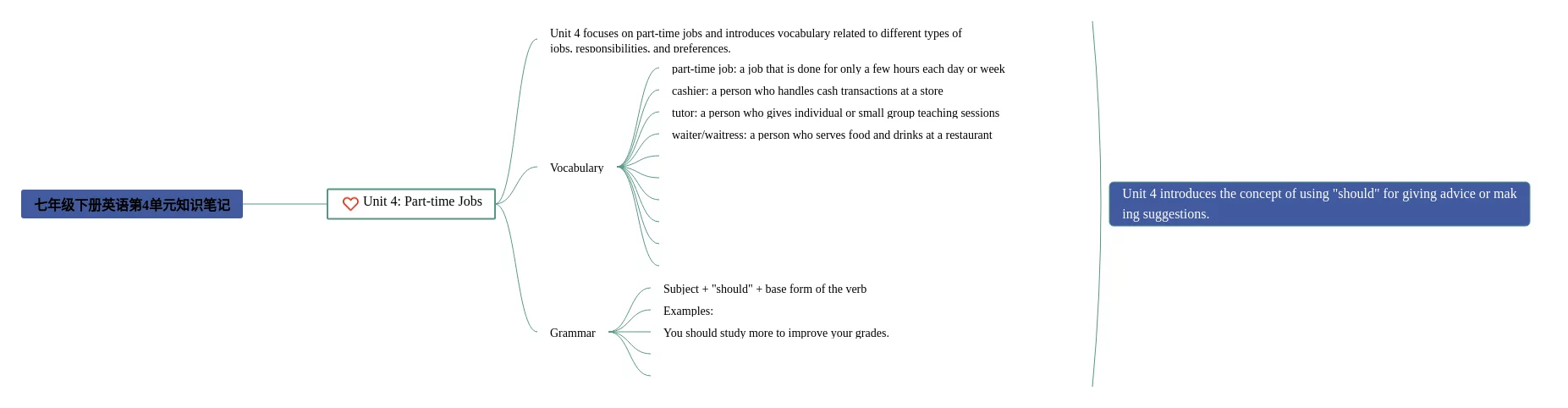 七年级下册英语第4单元知识笔记

Unit 4: Part-time Jobs

Unit 4 focuses on part-time jobs and introduces vocabulary related to different types of jobs, responsibilities, and preferences.

Vocabulary

part-time job: a job that is done for only a few hours each day or week

cashier: a person who handles cash transactions at a store

tutor: a person who gives individual or small group teaching sessions

waiter/waitress: a person who serves food and drinks at a restaurant

Grammar

Subject + "should" + base form of the verb

Examples:

You should study more to improve your grades.

Unit 4 introduces the concept of using "should" for giving advice or making suggestions.